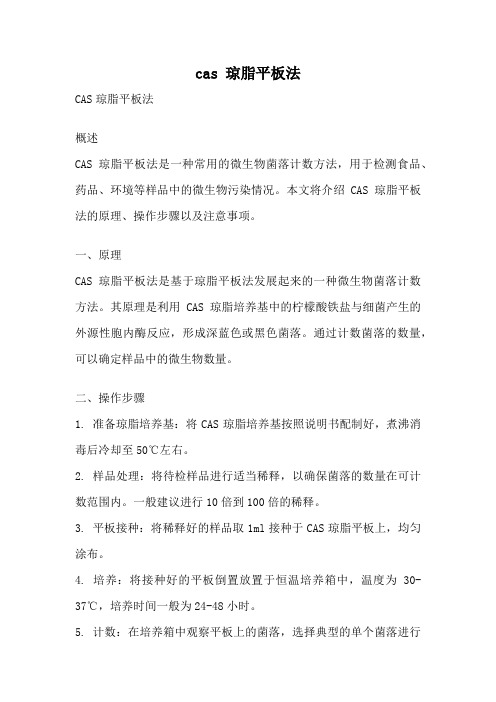 cas 琼脂平板法

CAS 琼脂平板法

概述

CAS 琼脂平板法是一种常用的微生物菌落计数方法，用于检测食品、药品、环境等样品中的微生物污染情况。本文将介绍 CAS 琼脂平板法的原理、操作步骤以及注意事项。

一、原理

CAS 琼脂平板法是基于琼脂平板法发展起来的一种微生物菌落计数方法。其原理是利用 CAS 琼脂培养基中的柠檬酸铁盐与细菌产生的外源性胞内酶反应，形成深蓝色或黑色菌落。通过计数菌落的数量，可以确定样品中的微生物数量。

二、操作步骤

1. 准备琼脂培养基：将 CAS 琼脂培养基按照说明书配制好，煮沸消毒后冷却至 50℃左右。

2. 样品处理：将待检样品进行适当稀释，以确保菌落的数量在可计数范围内。一般建议进行 10 倍到 100 倍的稀释。

3. 平板接种：将稀释好的样品取 1ml 接种于 CAS 琼脂平板上，均匀涂布。

4. 培养：将接种好的平板倒置放置于恒温培养箱中，温度为 30-37℃，培养时间一般为 24-48 小时。

5. 计数：在培养箱中观察平板上的菌落，选择典型的单个菌落进行